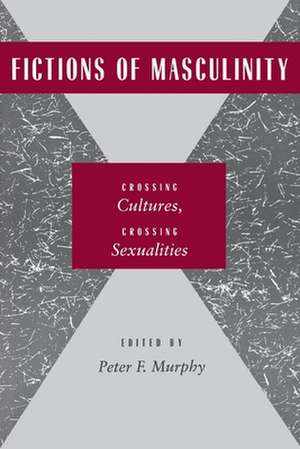 FICTIONS OF MASCULINITY

CROSSING
Cultures,
CROSSING
Sexualities

EDITED BY
Peter F. Murphy